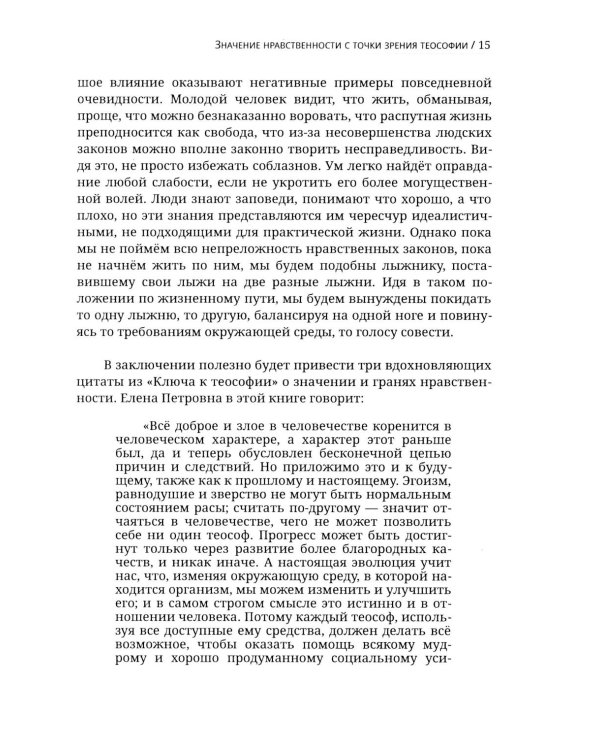 Значение нравственности с точки зрения теософии / 15

шое влияние оказывают негативные примеры повседневной очевидности. Молодой человек видит, что жить, обманывая, проще, что можно безнаказанно воровать, что распутная жизнь преподносится как свобода, что из-за несовершенства людских законов можно вполне законно творить несправедливость. Видя это, не просто избежать соблазнов. Ум легко найдёт оправдание любой слабости, если не укротить его более могущественной волей. Люди знают заповеди, понимают что хорошо, а что плохо, но эти знания представляются им чересчур идеалистичными, не подходящими для практической жизни. Однако пока мы не поймём всю непреложность нравственных законов, пока не начнём жить по ним, мы будем подобны лыжнику, поставившему свои лыжи на две разные лыжни. Идя в таком положении по жизненному пути, мы будем вынуждены покидать то одну лыжню, то другую, балансируя на одной ноге и повинуясь то требованиям окружающей среды, то голосу совести.

В заключении полезно будет привести три вдохновляющих цитаты из «Ключа к теософии» о значении и гранях нравственности. Елена Петровна в этой книге говорит:

«Всё доброе и злое в человечестве коренится в человеческом характере, а характер этот раньше был, да и теперь обусловлен бесконечной цепью причин и следствий. Но приложимо это и к будущему, также как к прошлому и настоящему. Эгоизм, равнодушие и зверство не могут быть нормальным состоянием расы; считать по-другому — значит отчаяться в человечестве, чего не может позволить себе ни один теософ. Прогресс может быть достигнут только через развитие более благородных качеств, и никак иначе. А настоящая эволюция учит нас, что, изменяя окружающую среду, в которой находится организм, мы можем изменить и улучшить его; и в самом строгом смысле это истинно и в отношении человека. Потому каждый теософ, используя все доступные ему средства, должен делать всё возможное, чтобы оказать помощь всякому мудрому и хорошо продуманному социальному уси-